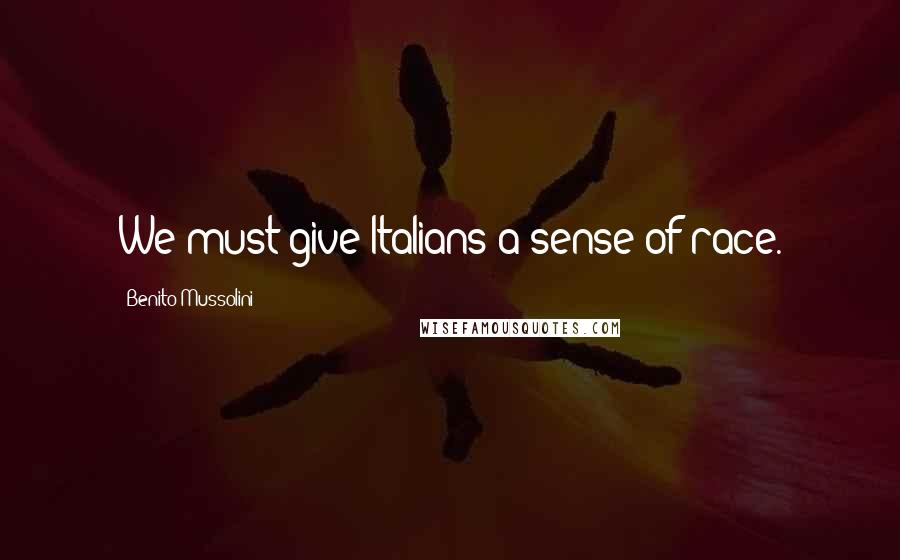 We must give Italians a sense of race.

Benito Mussolini

WISEFAMOUSQUOTES.COM